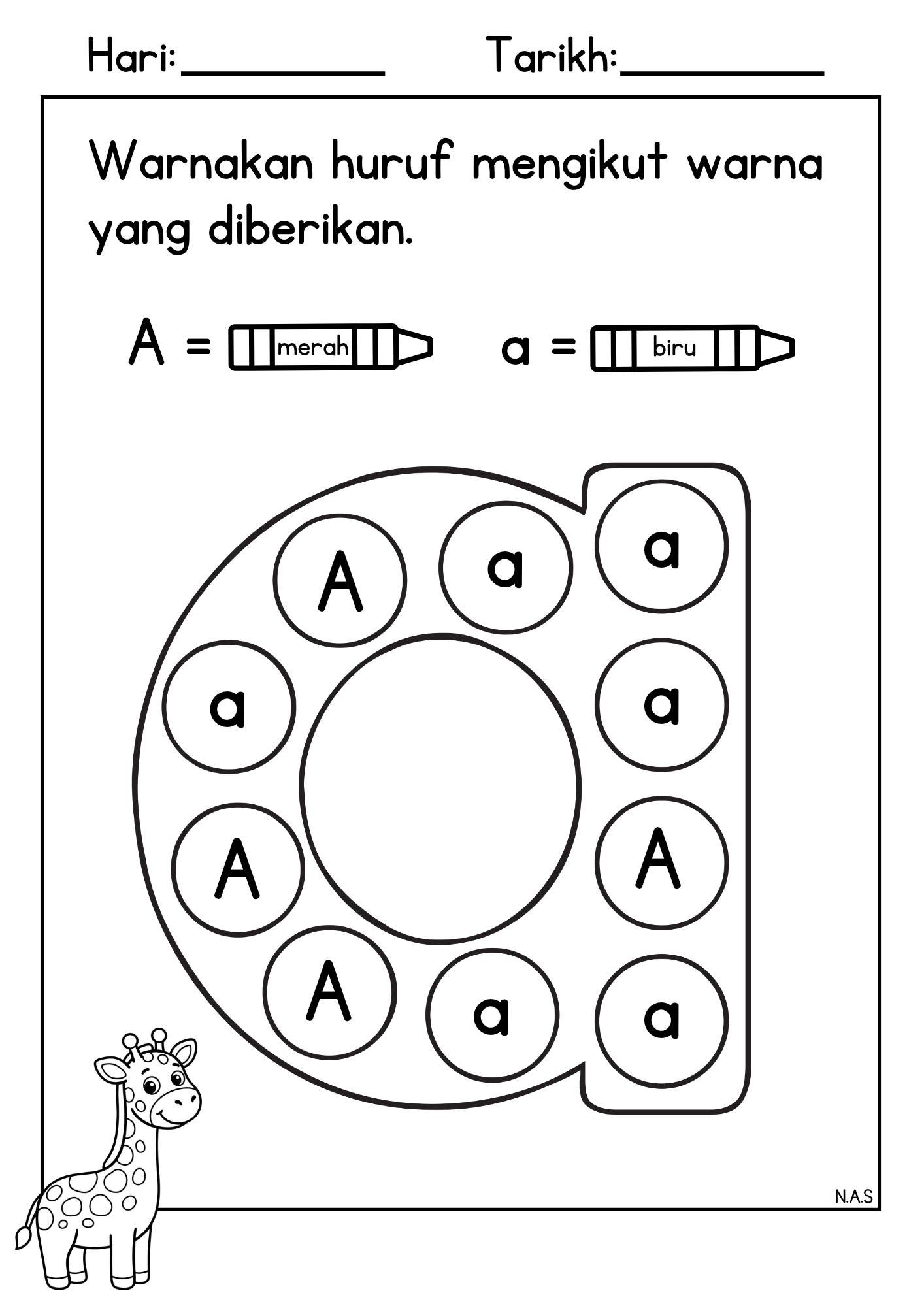 Hari:__________ Tarikh:__________

Warnakan huruf mengikut warna yang diberikan.

A = merah a = biru

A a a

a a

A A

A a a

N.A.S